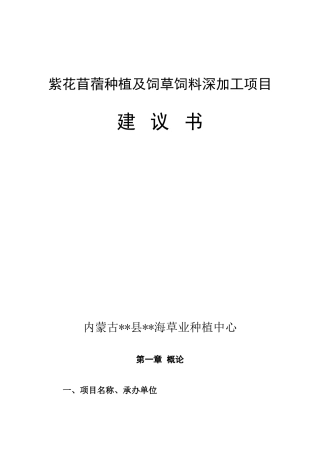 紫花苜蓿种植及饲草饲料深加工项目

建 议 书

内蒙古**县**海草业种植中心

第一章 概论

一、项目名称、承办单位